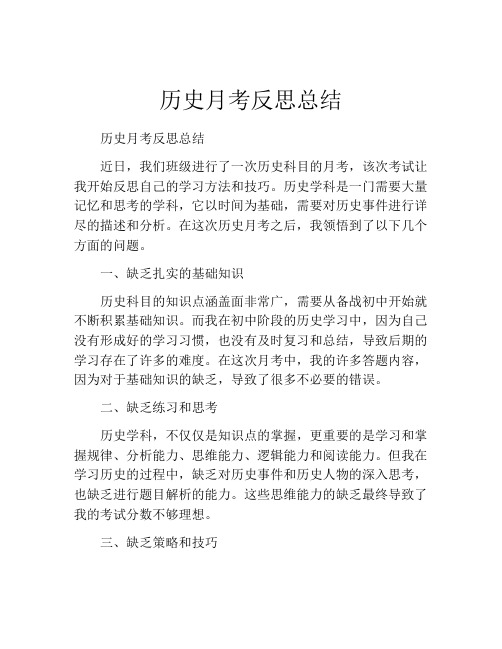 历史月考反思总结

历史月考反思总结

近日，我们班级进行了一次历史科目的月考，该次考试让我开始反思自己的学习方法和技巧。历史学科是一门需要大量记忆和思考的学科，它以时间为基础，需要对历史事件进行详尽的描述和分析。在这次历史月考之后，我领悟到了以下几个方面的问题。

一、缺乏扎实的基础知识

历史科目的知识点涵盖面非常广，需要从备战初中开始就不断积累基础知识。而我在初中阶段的历史学习中，因为自己没有形成好的学习习惯，也没有及时复习和总结，导致后期的学习存在了许多的难度。在这次月考中，我的许多答题内容，因为对于基础知识的缺乏，导致了很多不必要的错误。

二、缺乏练习和思考

历史学科，不仅仅是知识点的掌握，更重要的是学习和掌握规律、分析能力、思维能力、逻辑能力和阅读能力。但我在学习历史的过程中，缺乏对历史事件和历史人物的深入思考，也缺乏进行题目解析的能力。这些思维能力的缺乏最终导致了我的考试分数不够理想。

三、缺乏策略和技巧